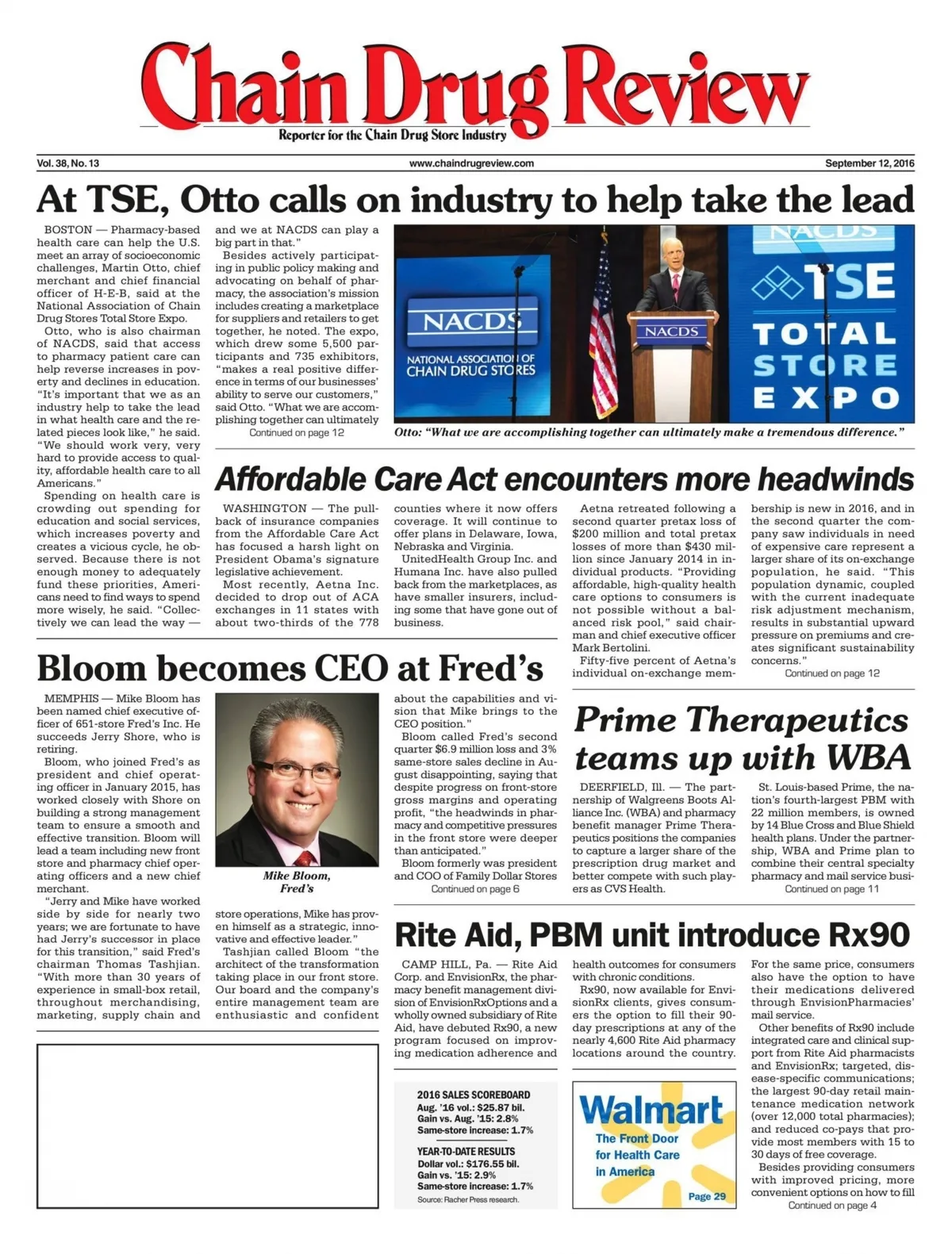 Chain Drug Review
Reporter for the Chain Drug Store Industry

Vol. 38, No. 13
www.chaindrugreview.com
September 12, 2016

At TSE, Otto calls on industry to help take the lead

BOSTON — Pharmacy-based health care can help the U.S. meet an array of socioeconomic challenges, Martin Otto, chief merchant and chief financial officer of H-E-B, said at the National Association of Chain Drug Stores Total Store Expo.

Otto, who is also chairman of NACDS, said that access to pharmacy patient care can help reverse increases in poverty and declines in education. "It's important that we as an industry help to take the lead in what health care and the related pieces look like," he said. "We should work very, very hard to provide access to quality, affordable health care to all Americans."

Spending on health care is crowding out spending for education and social services, which increases poverty and creates a vicious cycle, he observed. Because there is not enough money to adequately fund these priorities, Americans need to find ways to spend more wisely, he said. "Collectively we can lead the way — and we at NACDS can play a big part in that."

Besides actively participating in public policy making and advocating on behalf of pharmacy, the association's mission includes creating a marketplace for suppliers and retailers to get together, he noted. The expo, which drew some 5,500 participants and 735 exhibitors, "makes a real positive difference in terms of our businesses' ability to serve our customers," said Otto. "What we are accomplishing together can ultimately
Continued on page 12

NACDS
NATIONAL ASSOCIATION OF CHAIN DRUG STORES
NACDS
NACDS
TSE
TOTAL STORE EXPO

Otto: "What we are accomplishing together can ultimately make a tremendous difference."

Affordable Care Act encounters more headwinds

WASHINGTON — The pullback of insurance companies from the Affordable Care Act has focused a harsh light on President Obama's signature legislative achievement.

Most recently, Aetna Inc. decided to drop out of ACA exchanges in 11 states with about two-thirds of the 778 counties where it now offers coverage. It will continue to offer plans in Delaware, Iowa, Nebraska and Virginia.

UnitedHealth Group Inc. and Humana Inc. have also pulled back from the marketplaces, as have smaller insurers, including some that have gone out of business.

Aetna retreated following a second quarter pretax loss of $200 million and total pretax losses of more than $430 million since January 2014 in individual products. "Providing affordable, high-quality health care options to consumers is not possible without a balanced risk pool," said chairman and chief executive officer Mark Bertolini.

Fifty-five percent of Aetna's individual on-exchange membership is new in 2016, and in the second quarter the company saw individuals in need of expensive care represent a larger share of its on-exchange population, he said. "This population dynamic, coupled with the current inadequate risk adjustment mechanism, results in substantial upward pressure on premiums and creates significant sustainability concerns."
Continued on page 12

Bloom becomes CEO at Fred's

MEMPHIS — Mike Bloom has been named chief executive officer of 651-store Fred's Inc. He succeeds Jerry Shore, who is retiring.

Bloom, who joined Fred's as president and chief operating officer in January 2015, has worked closely with Shore on building a strong management team to ensure a smooth and effective transition. Bloom will lead a team including new front store and pharmacy chief operating officers and a new chief merchant.

"Jerry and Mike have worked side by side for nearly two years; we are fortunate to have had Jerry's successor in place for this transition," said Fred's chairman Thomas Tashjian. "With more than 30 years of experience in small-box retail, throughout merchandising, marketing, supply chain and store operations, Mike has proven himself as a strategic, innovative and effective leader."

Mike Bloom, Fred's

Tashjian called Bloom "the architect of the transformation taking place in our front store. Our board and the company's entire management team are enthusiastic and confident about the capabilities and vision that Mike brings to the CEO position."

Bloom called Fred's second quarter $6.9 million loss and 3% same-store sales decline in August disappointing, saying that despite progress on front-store gross margins and operating profit, "the headwinds in pharmacy and competitive pressures in the front store were deeper than anticipated."

Bloom formerly was president and COO of Family Dollar Stores
Continued on page 6

Prime Therapeutics teams up with WBA

DEERFIELD, Ill. — The partnership of Walgreens Boots Alliance Inc. (WBA) and pharmacy benefit manager Prime Therapeutics positions the companies to capture a larger share of the prescription drug market and better compete with such players as CVS Health.

St. Louis-based Prime, the nation's fourth-largest PBM with 22 million members, is owned by 14 Blue Cross and Blue Shield health plans. Under the partnership, WBA and Prime plan to combine their central specialty pharmacy and mail service busi-
Continued on page 11

Rite Aid, PBM unit introduce Rx90

CAMP HILL, Pa. — Rite Aid Corp. and EnvisionRx, the pharmacy benefit management division of EnvisionRxOptions and a wholly owned subsidiary of Rite Aid, have debuted Rx90, a new program focused on improving medication adherence and health outcomes for consumers with chronic conditions.

Rx90, now available for EnvisionRx clients, gives consumers the option to fill their 90-day prescriptions at any of the nearly 4,600 Rite Aid pharmacy locations around the country.

For the same price, consumers also have the option to have their medications delivered through EnvisionPharmacies' mail service.

Other benefits of Rx90 include integrated care and clinical support from Rite Aid pharmacists and EnvisionRx; targeted, disease-specific communications; the largest 90-day retail maintenance medication network (over 12,000 total pharmacies); and reduced co-pays that provide most members with 15 to 30 days of free coverage.

Besides providing consumers with improved pricing, more convenient options on how to fill
Continued on page 4

2016 SALES SCOREBOARD
Aug. '16 vol.: $25.87 bil.
Gain vs. Aug. '15: 2.8%
Same-store increase: 1.7%

YEAR-TO-DATE RESULTS
Dollar vol.: $176.55 bil.
Gain vs. '15: 2.9%
Same-store increase: 1.7%
Source: Racher Press research.

Walmart
The Front Door for Health Care in America
Page 29